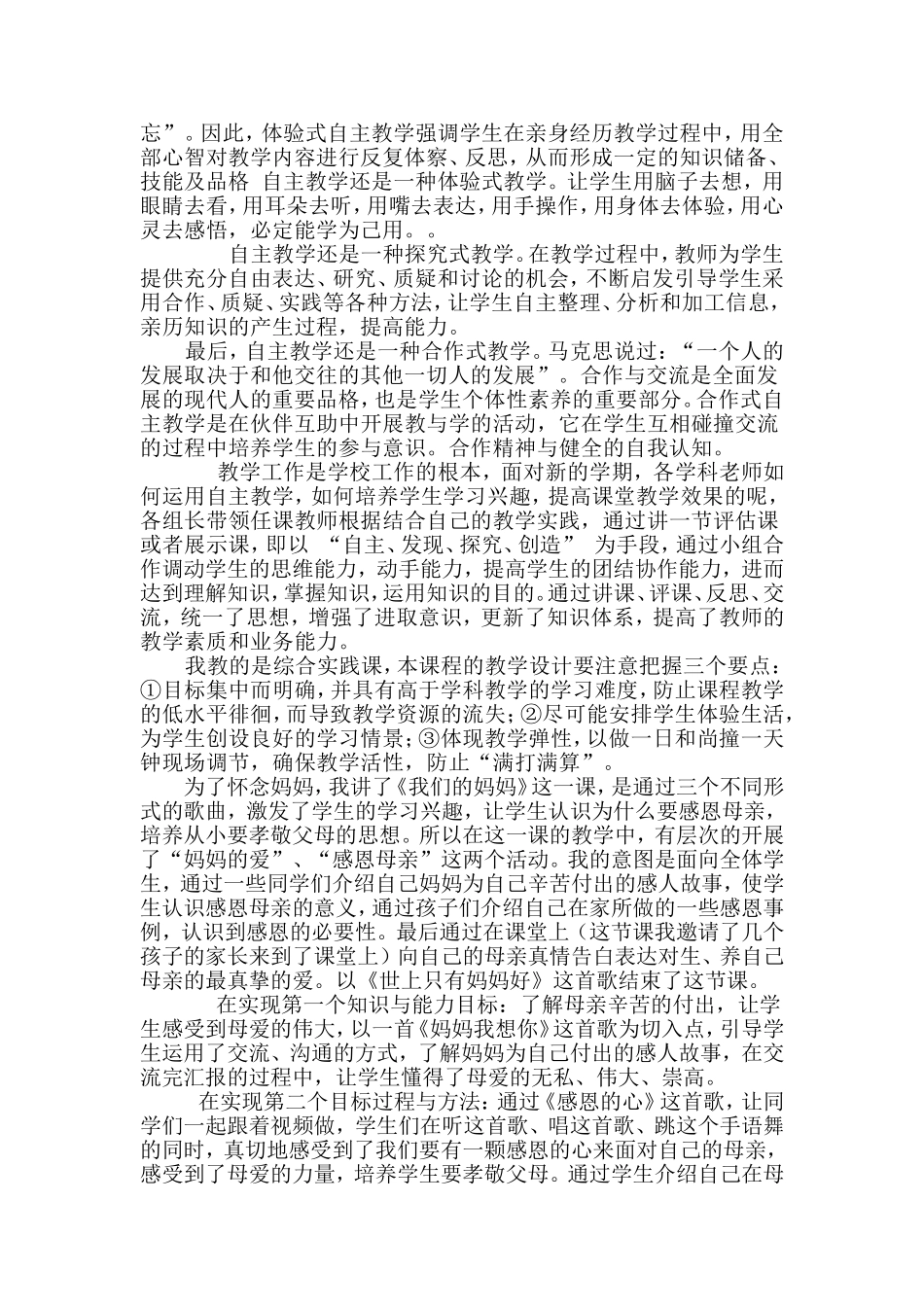 忘”。因此，体验式自主教学强调学生在亲身经历教学过程中，用全部心智对教学内容进行反复体察、反思，从而形成一定的知识储备、技能及品格 自主教学还是一种体验式教学。让学生用脑子去想，用眼睛去看，用耳朵去听，用嘴去表达，用手操作，用身体去体验，用心灵去感悟，必定能学为己用。。

自主教学还是一种探究式教学。在教学过程中，教师为学生提供充分自由表达、研究、质疑和讨论的机会，不断启发引导学生采用合作、质疑、实践等各种方法，让学生自主整理、分析和加工信息，亲历知识的产生过程，提高能力。

最后，自主教学还是一种合作式教学。马克思说过：“一个人的发展取决于和他交往的其他一切人的发展”。合作与交流是全面发展的现代人的重要品格，也是学生个体性素养的重要部分。合作式自主教学是在伙伴互助中开展教与学的活动，它在学生互相碰撞交流的过程中培养学生的参与意识。合作精神与健全的自我认知。

教学工作是学校工作的根本，面对新的学期，各学科老师如何运用自主教学，如何培养学生学习兴趣，提高课堂教学效果的呢，各组长带领任课教师根据结合自己的教学实践，通过讲一节评估课或者展示课，即以 “自主、发现、探究、创造” 为手段，通过小组合作调动学生的思维能力，动手能力，提高学生的团结协作能力，进而达到理解知识，掌握知识，运用知识的目的。通过讲课、评课、反思、交流，统一了思想，增强了进取意识，更新了知识体系，提高了教师的教学素质和业务能力。

我教的是综合实践课，本课程的教学设计要注意把握三个要点：①目标集中而明确，并具有高于学科教学的学习难度，防止课程教学的低水平徘徊，而导致教学资源的流失；②尽可能安排学生体验生活，为学生创设良好的学习情景；③体现教学弹性，以做一日和尚撞一天钟现场调节，确保教学活性，防止“满打满算”。

为了怀念妈妈，我讲了《我们的妈妈》这一课，是通过三个不同形式的歌曲，激发了学生的学习兴趣，让学生认识为什么要感恩母亲，培养从小要孝敬父母的思想。所以在这一课的教学中，有层次的开展了“妈妈的爱”、“感恩母亲”这两个活动。我的意图是面向全体学生，通过一些同学们介绍自己妈妈为自己辛苦付出的感人故事，使学生认识感恩母亲的意义，通过孩子们介绍自己在家所做的一些感恩事例，认识到感恩的必要性。最后通过在课堂上（这节课我邀请了几个孩子的家长来到了课堂上）向自己的母亲真情告白表达对生、养自己母亲的最真挚的爱。以《世上只有妈妈好》这首歌结束了这节课。

在实现第一个知识与能力目标：了解母亲辛苦的付出，让学生感受到母爱的伟大，以一首《妈妈我想你》这首歌为切入点，引导学生运用了交流、沟通的方式，了解妈妈为自己付出的感人故事，在交流完汇报的过程中，让学生懂得了母爱的无私、伟大、崇高。

在实现第二个目标过程与方法：通过《感恩的心》这首歌，让同学们一起跟着视频做，学生们在听这首歌、唱这首歌、跳这个手语舞的同时，真切地感受到了我们要有一颗感恩的心来面对自己的母亲，感受到了母爱的力量，培养学生要孝敬父母。通过学生介绍自己在母